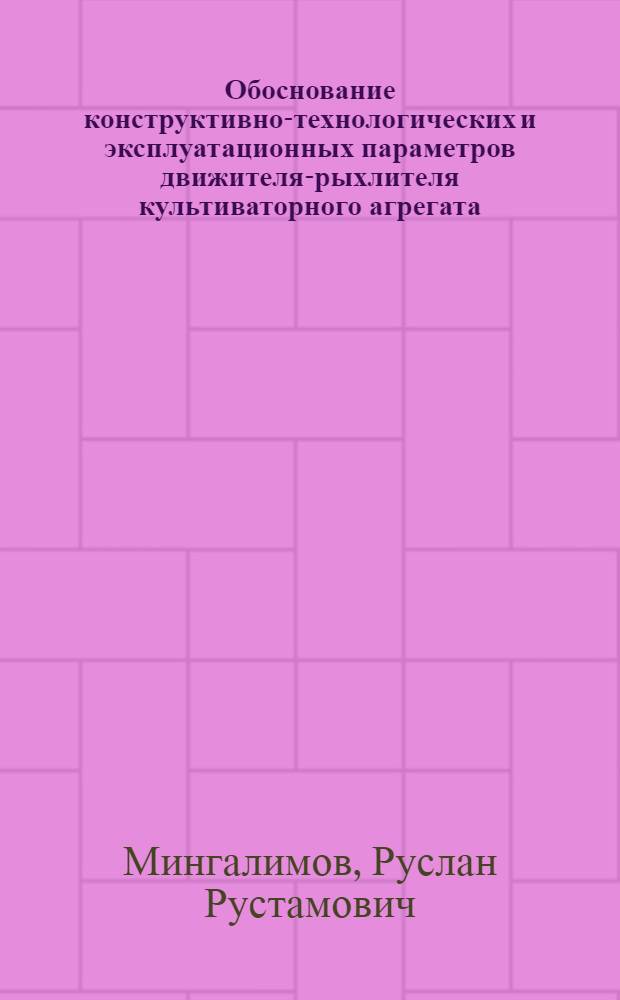 Обоснование конструктивно-технологических и эксплуатационных параметров движителя-рыхлителя культиваторного агрегата

Мингалимов, Руслан Рустамович